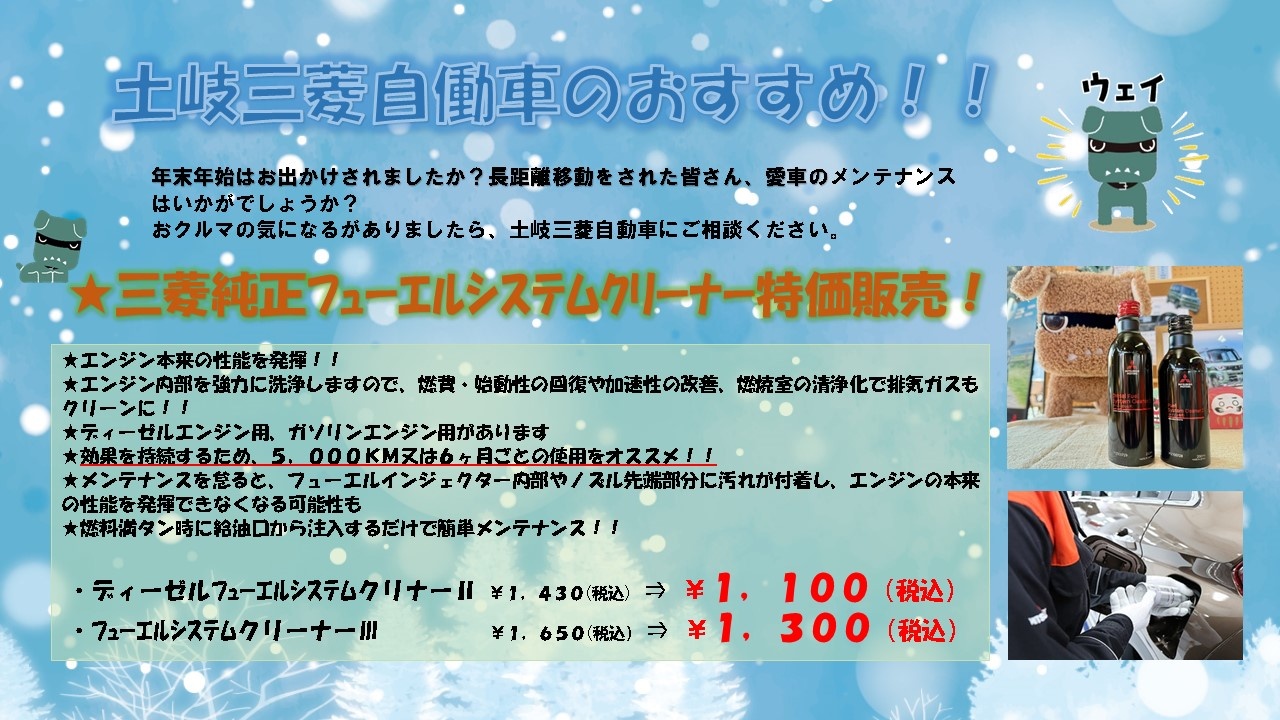 土岐三菱自動車のおすすめ！！

ウェイ

年末年始はお出かけされましたか？長距離移動をされた皆さん、愛車のメンテナンスはいかがでしょうか？
おクルマの気になるがありましたら、土岐三菱自動車にご相談ください。

★三菱純正フューエルシステムクリーナー特価販売！

★エンジン本来の性能を発揮！！
★エンジン内部を強力に洗浄しますので、燃費・始動性の回復や加速性の改善、燃焼室の清浄化で排気ガスもクリーンに！！
★ディーゼルエンジン用、ガソリンエンジン用があります
★効果を持続するため、5，000KM又は6ヶ月ごとの使用をオススメ！！
★メンテナンスを怠ると、フューエルインジェクター内部やノズル先端部分に汚れが付着し、エンジンの本来の性能を発揮できなくなる可能性も
★燃料満タン時に給油口から注入するだけで簡単メンテナンス！！

・ディーゼルフューエルシステムクリナーII　￥1，430(税込)　⇒　￥1，100（税込）
・フューエルシステムクリーナーIII　￥1，650(税込)　⇒　￥1，300（税込）